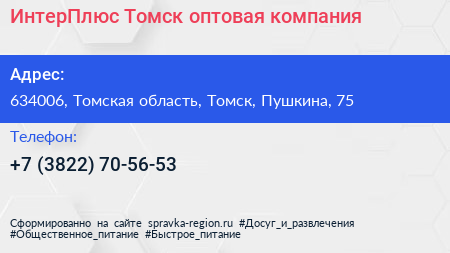 ИнтерПлюс Томск оптовая компания

Адрес:

634006, Томская область, Томск, Пушкина, 75

Телефон:

+7 (3822) 70-56-53

Сформированно на сайте spravka-region.ru #Досуг_и_развлечения #Общественное_питание #Быстрое_питание